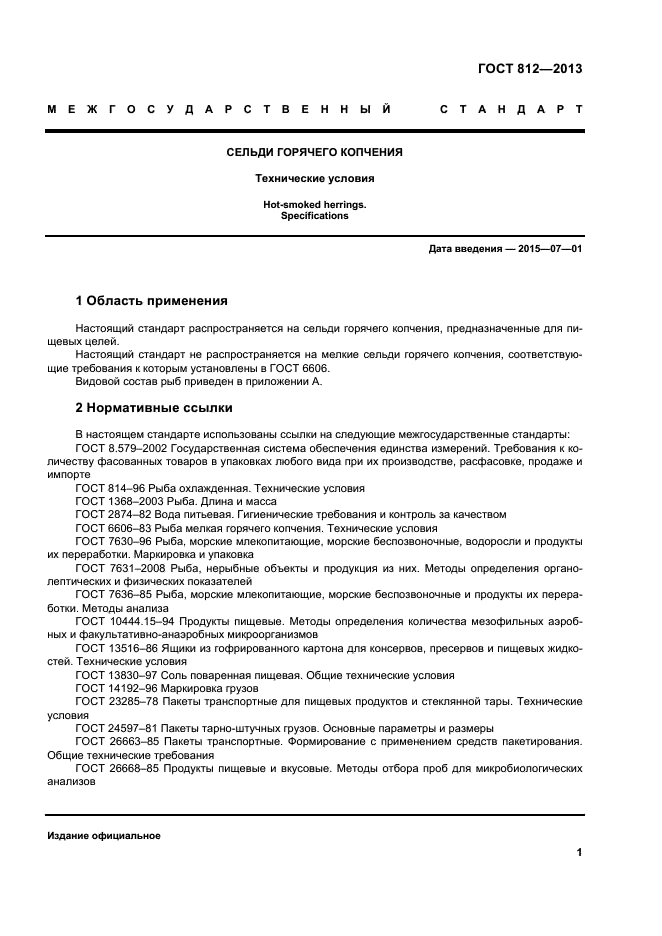 ГОСТ 812—2013

МЕЖГОСУДАРСТВЕННЫЙ СТАНДАРТ

СЕЛЬДИ ГОРЯЧЕГО КОПЧЕНИЯ

Технические условия

Hot-smoked herrings.
Specifications

Дата введения — 2015—07—01

1 Область применения

Настоящий стандарт распространяется на сельди горячего копчения, предназначенные для пищевых целей.
Настоящий стандарт не распространяется на мелкие сельди горячего копчения, соответствующие требования к которым установлены в ГОСТ 6606.
Видовой состав рыб приведен в приложении А.

2 Нормативные ссылки

В настоящем стандарте использованы ссылки на следующие межгосударственные стандарты:
ГОСТ 8.579–2002 Государственная система обеспечения единства измерений. Требования к количеству фасованных товаров в упаковках любого вида при их производстве, расфасовке, продаже и импорте
ГОСТ 814–96 Рыба охлажденная. Технические условия
ГОСТ 1368–2003 Рыба. Длина и масса
ГОСТ 2874–82 Вода питьевая. Гигиенические требования и контроль за качеством
ГОСТ 6606–83 Рыба мелкая горячего копчения. Технические условия
ГОСТ 7630–96 Рыба, морские млекопитающие, морские беспозвоночные, водоросли и продукты их переработки. Маркировка и упаковка
ГОСТ 7631–2008 Рыба, нерыбные объекты и продукция из них. Методы определения органолептических и физических показателей
ГОСТ 7636–85 Рыба, морские млекопитающие, морские беспозвоночные и продукты их переработки. Методы анализа
ГОСТ 10444.15–94 Продукты пищевые. Методы определения количества мезофильных аэробных и факультативно-анаэробных микроорганизмов
ГОСТ 13516–86 Ящики из гофрированного картона для консервов, пресервов и пищевых жидкостей. Технические условия
ГОСТ 13830–97 Соль поваренная пищевая. Общие технические условия
ГОСТ 14192–96 Маркировка грузов
ГОСТ 23285–78 Пакеты транспортные для пищевых продуктов и стеклянной тары. Технические условия
ГОСТ 24597–81 Пакеты тарно-штучных грузов. Основные параметры и размеры
ГОСТ 26663–85 Пакеты транспортные. Формирование с применением средств пакетирования. Общие технические требования
ГОСТ 26668–85 Продукты пищевые и вкусовые. Методы отбора проб для микробиологических анализов

Издание официальное

1